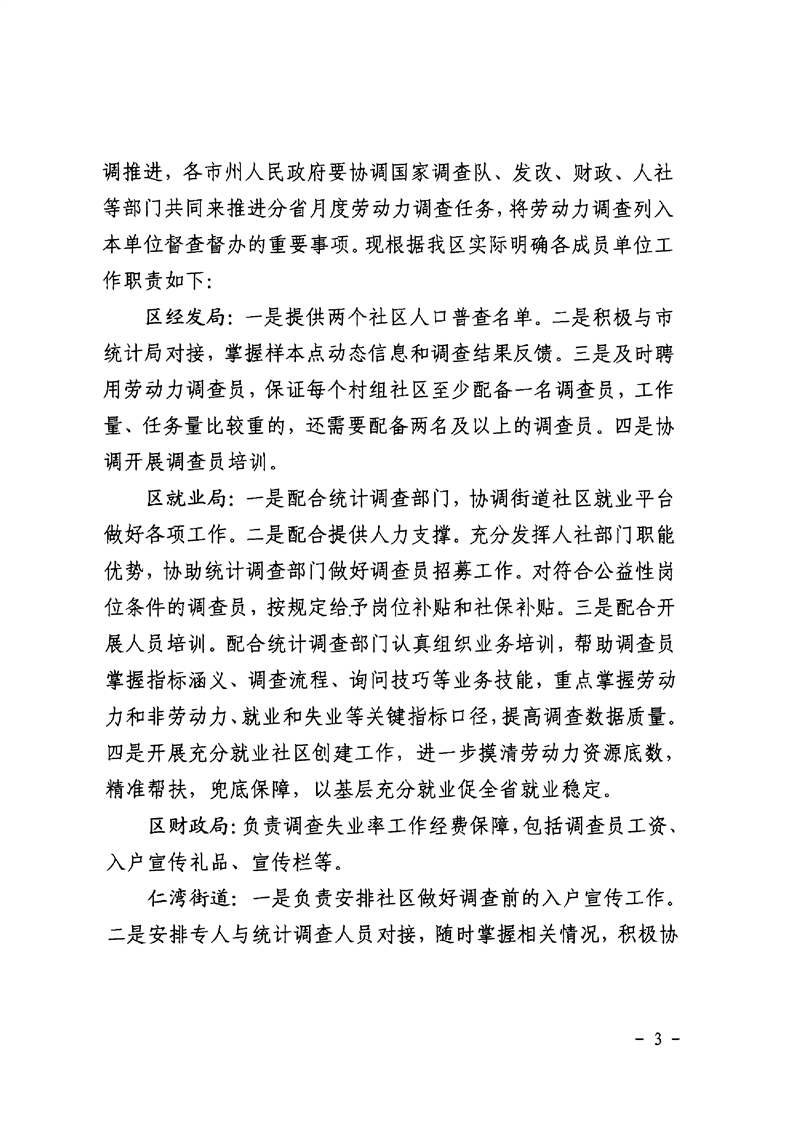 调推进，各市州人民政府要协调国家调查队、发改、财政、人社等部门共同来推进分省月度劳动力调查任务，将劳动力调查列入本单位督查督办的重要事项。现根据我区实际明确各成员单位工作职责如下：

区经发局：一是提供两个社区人口普查名单。二是积极与市统计局对接，掌握样本点动态信息和调查结果反馈。三是及时聘用劳动力调查员，保证每个村组社区至少配备一名调查员，工作量、任务量比较重的，还需要配备两名及以上的调查员。四是协调开展调查员培训。

区就业局：一是配合统计调查部门，协调街道社区就业平台做好各项工作。二是配合提供人力支撑。充分发挥人社部门职能优势，协助统计调查部门做好调查员招募工作。对符合公益性岗位条件的调查员，按规定给予岗位补贴和社保补贴。三是配合开展人员培训。配合统计调查部门认真组织业务培训，帮助调查员掌握指标涵义、调查流程、询问技巧等业务技能，重点掌握劳动力和非劳动力、就业和失业等关键指标口径，提高调查数据质量。四是开展充分就业社区创建工作，进一步摸清劳动力资源底数，精准帮扶，兜底保障，以基层充分就业促全省就业稳定。

区财政局：负责调查失业率工作经费保障，包括调查员工资、入户宣传礼品、宣传栏等。

仁湾街道：一是负责安排社区做好调查前的入户宣传工作。二是安排专人与统计调查人员对接，随时掌握相关情况，积极协

- 3 -